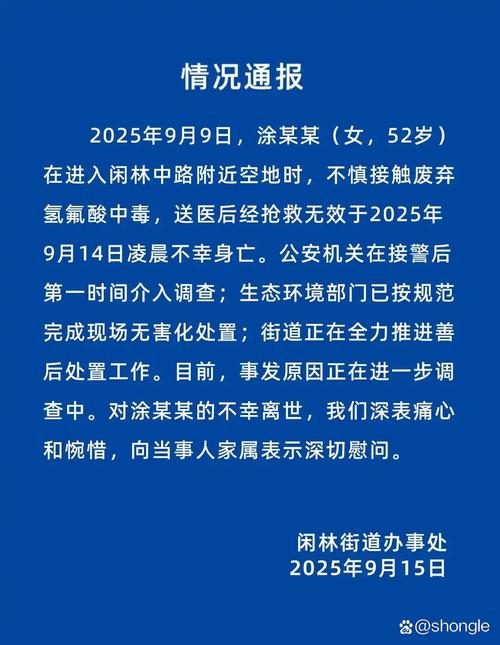 情况通报

2025年9月9日，涂某某（女，52岁）在进入闲林中路附近空地时，不慎接触废弃氢氟酸中毒，送医后经抢救无效于2025年9月14日凌晨不幸身亡。公安机关在接警后第一时间介入调查；生态环境部门已按规范完成现场无害化处置；街道正在全力推进善后处置工作。目前，事发原因正在进一步调查中。对涂某某的不幸离世，我们深表痛心和惋惜，向当事人家属表示深切慰问。

闲林街道办事处
2025年9月15日

@shongle